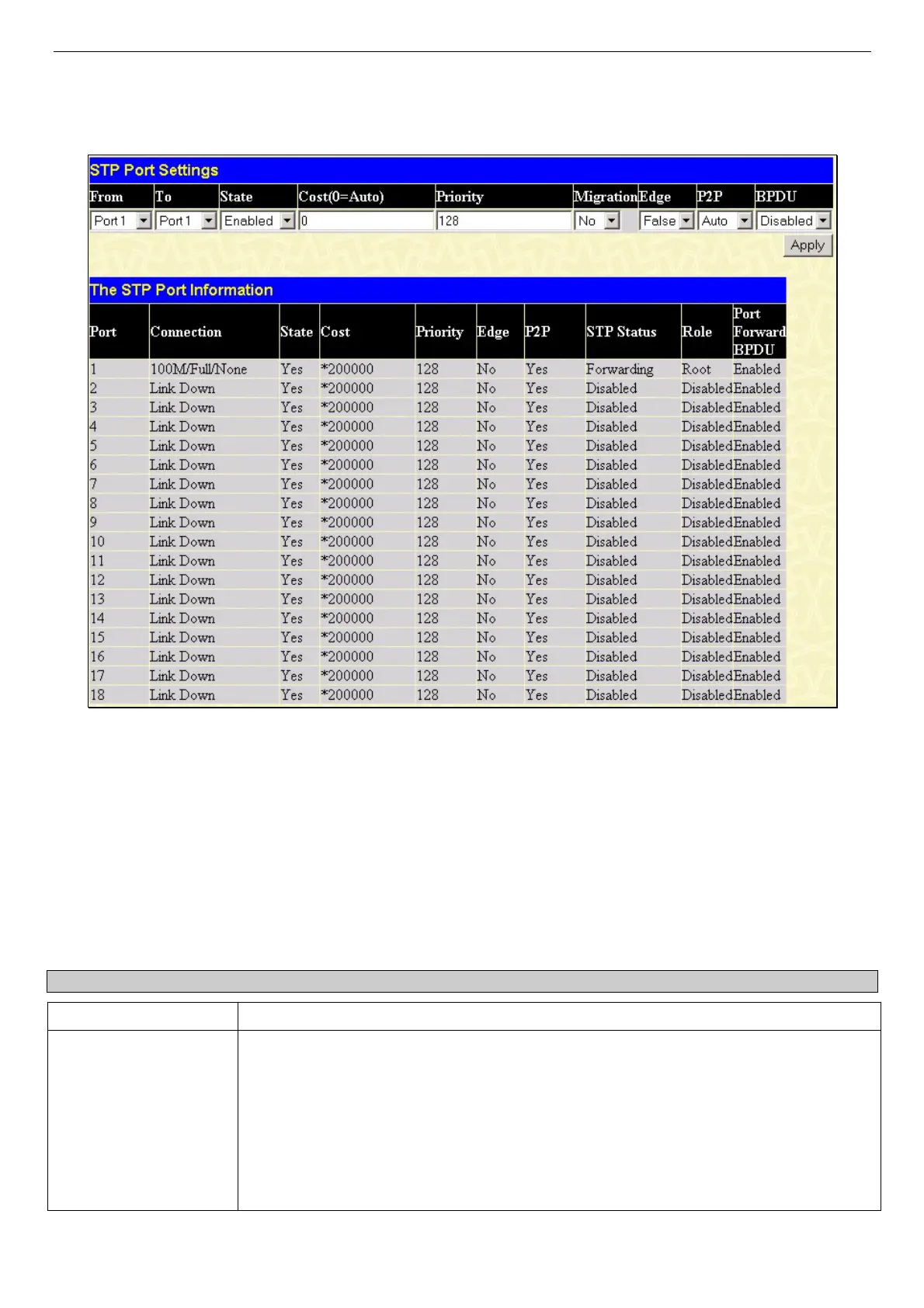 STP Port Settings

| From | To | State | Cost(0=Auto) | Priority | Migration | Edge | P2P | BPDU |
|---|---|---|---|---|---|---|---|---|
| Port 1 | Port 1 | Enabled | 0 | 128 | No | False | Auto | Disabled |

Apply

The STP Port Information

| Port | Connection | State | Cost | Priority | Edge | P2P | STP Status | Role | Port Forward BPDU |
|---|---|---|---|---|---|---|---|---|---|
| 1 | 100M/Full/None | Yes | *200000 | 128 | No | Yes | Forwarding | Root | Enabled |
| 2 | Link Down | Yes | *200000 | 128 | No | Yes | Disabled | Disabled | Enabled |
| 3 | Link Down | Yes | *200000 | 128 | No | Yes | Disabled | Disabled | Enabled |
| 4 | Link Down | Yes | *200000 | 128 | No | Yes | Disabled | Disabled | Enabled |
| 5 | Link Down | Yes | *200000 | 128 | No | Yes | Disabled | Disabled | Enabled |
| 6 | Link Down | Yes | *200000 | 128 | No | Yes | Disabled | Disabled | Enabled |
| 7 | Link Down | Yes | *200000 | 128 | No | Yes | Disabled | Disabled | Enabled |
| 8 | Link Down | Yes | *200000 | 128 | No | Yes | Disabled | Disabled | Enabled |
| 9 | Link Down | Yes | *200000 | 128 | No | Yes | Disabled | Disabled | Enabled |
| 10 | Link Down | Yes | *200000 | 128 | No | Yes | Disabled | Disabled | Enabled |
| 11 | Link Down | Yes | *200000 | 128 | No | Yes | Disabled | Disabled | Enabled |
| 12 | Link Down | Yes | *200000 | 128 | No | Yes | Disabled | Disabled | Enabled |
| 13 | Link Down | Yes | *200000 | 128 | No | Yes | Disabled | Disabled | Enabled |
| 14 | Link Down | Yes | *200000 | 128 | No | Yes | Disabled | Disabled | Enabled |
| 15 | Link Down | Yes | *200000 | 128 | No | Yes | Disabled | Disabled | Enabled |
| 16 | Link Down | Yes | *200000 | 128 | No | Yes | Disabled | Disabled | Enabled |
| 17 | Link Down | Yes | *200000 | 128 | No | Yes | Disabled | Disabled | Enabled |
| 18 | Link Down | Yes | *200000 | 128 | No | Yes | Disabled | Disabled | Enabled |